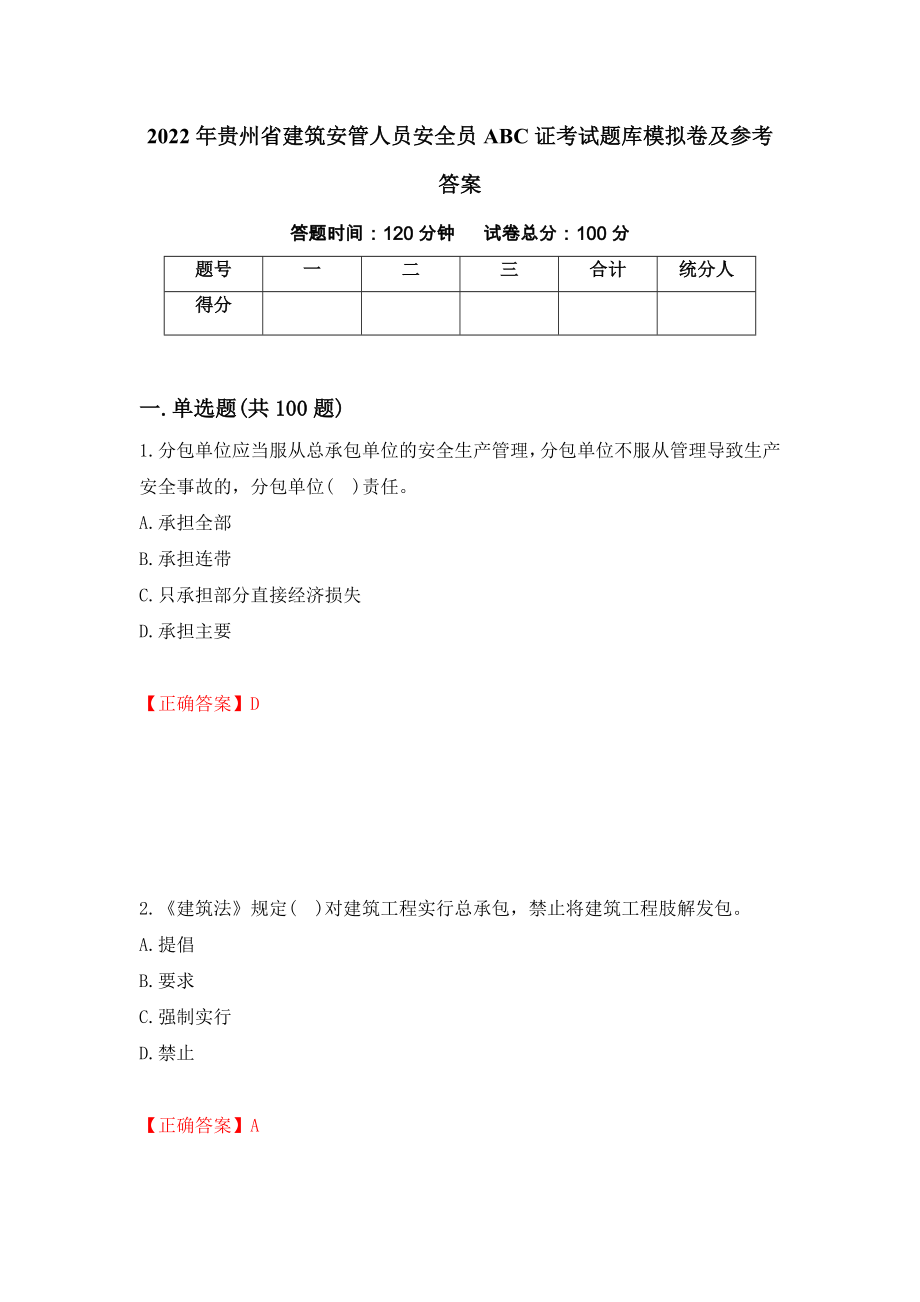 2022年贵州省建筑安管人员安全员ABC证考试题库模拟卷及参考答案

答题时间：120分钟　试卷总分：100分

| 题号 | 一 | 二 | 三 | 合计 | 统分人 |
|---|---|---|---|---|---|
| 得分 | | | | | |

一.单选题(共100题)

1.分包单位应当服从总承包单位的安全生产管理，分包单位不服从管理导致生产安全事故的，分包单位(　)责任。

A.承担全部

B.承担连带

C.只承担部分直接经济损失

D.承担主要

【正确答案】D

2.《建筑法》规定(　)对建筑工程实行总承包，禁止将建筑工程肢解发包。

A.提倡

B.要求

C.强制实行

D.禁止

【正确答案】A